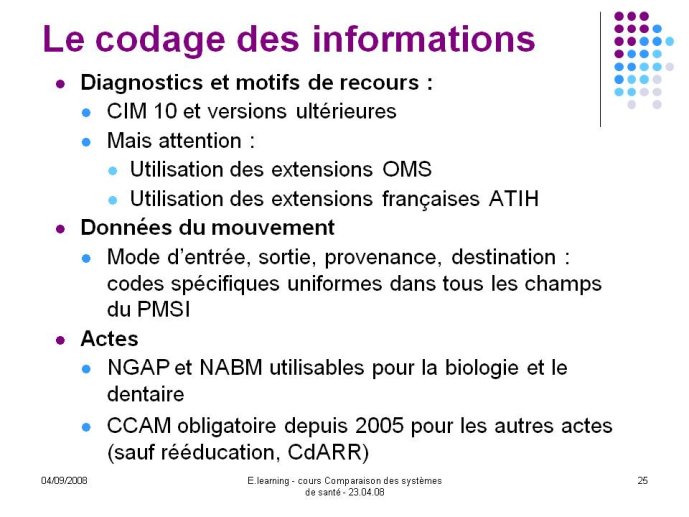 Le codage des informations

- Diagnostics et motifs de recours :
  - CIM 10 et versions ultérieures
  - Mais attention :
    - Utilisation des extensions OMS
    - Utilisation des extensions françaises ATIH
- Données du mouvement
  - Mode d'entrée, sortie, provenance, destination : codes spécifiques uniformes dans tous les champs du PMSI
- Actes
  - NGAP et NABM utilisables pour la biologie et le dentaire
  - CCAM obligatoire depuis 2005 pour les autres actes (sauf rééducation, CdARR)

04/09/2008

E.learning - cours Comparaison des systèmes de santé - 23.04.08

25